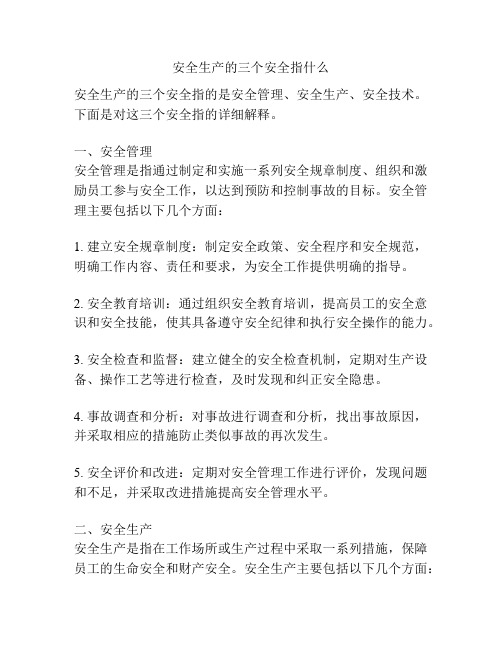 安全生产的三个安全指什么

安全生产的三个安全指的是安全管理、安全生产、安全技术。下面是对这三个安全指的详细解释。

一、安全管理
安全管理是指通过制定和实施一系列安全规章制度、组织和激励员工参与安全工作，以达到预防和控制事故的目标。安全管理主要包括以下几个方面：

1. 建立安全规章制度：制定安全政策、安全程序和安全规范，明确工作内容、责任和要求，为安全工作提供明确的指导。

2. 安全教育培训：通过组织安全教育培训，提高员工的安全意识和安全技能，使其具备遵守安全纪律和执行安全操作的能力。

3. 安全检查和监督：建立健全的安全检查机制，定期对生产设备、操作工艺等进行检查，及时发现和纠正安全隐患。

4. 事故调查和分析：对事故进行调查和分析，找出事故原因，并采取相应的措施防止类似事故的再次发生。

5. 安全评价和改进：定期对安全管理工作进行评价，发现问题和不足，并采取改进措施提高安全管理水平。

二、安全生产
安全生产是指在工作场所或生产过程中采取一系列措施，保障员工的生命安全和财产安全。安全生产主要包括以下几个方面：